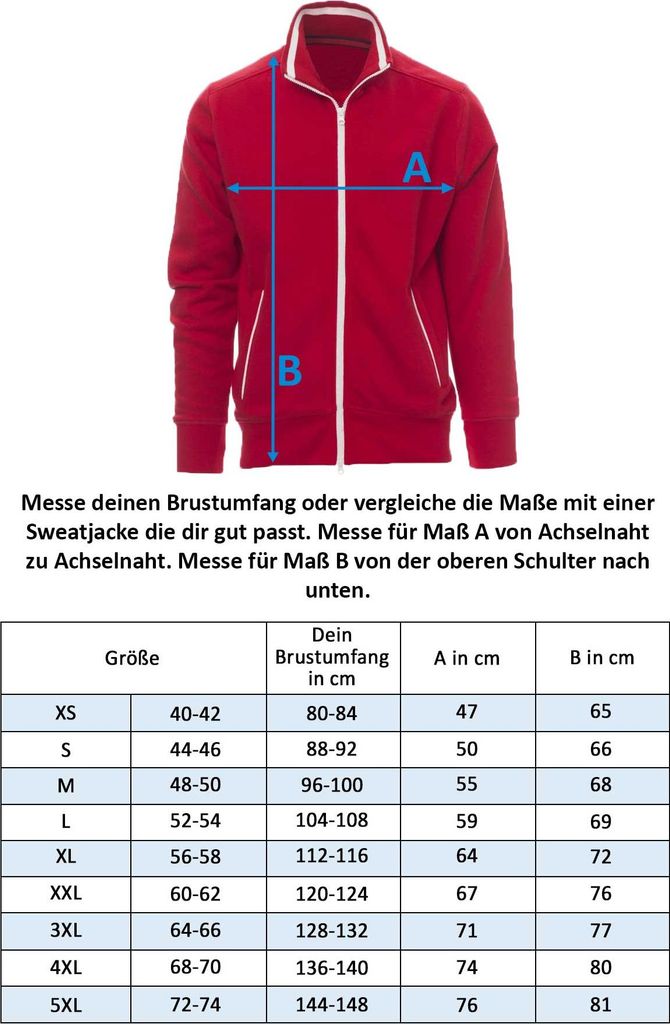 A

B

Messe deinen Brustumfang oder vergleiche die Maße mit einer Sweatjacke die dir gut passt. Messe für Maß A von Achselnaht zu Achselnaht. Messe für Maß B von der oberen Schulter nach unten.

| Größe | | Dein Brustumfang in cm | A in cm | B in cm |
|---|---|---|---|---|
| XS | 40-42 | 80-84 | 47 | 65 |
| S | 44-46 | 88-92 | 50 | 66 |
| M | 48-50 | 96-100 | 55 | 68 |
| L | 52-54 | 104-108 | 59 | 69 |
| XL | 56-58 | 112-116 | 64 | 72 |
| XXL | 60-62 | 120-124 | 67 | 76 |
| 3XL | 64-66 | 128-132 | 71 | 77 |
| 4XL | 68-70 | 136-140 | 74 | 80 |
| 5XL | 72-74 | 144-148 | 76 | 81 |